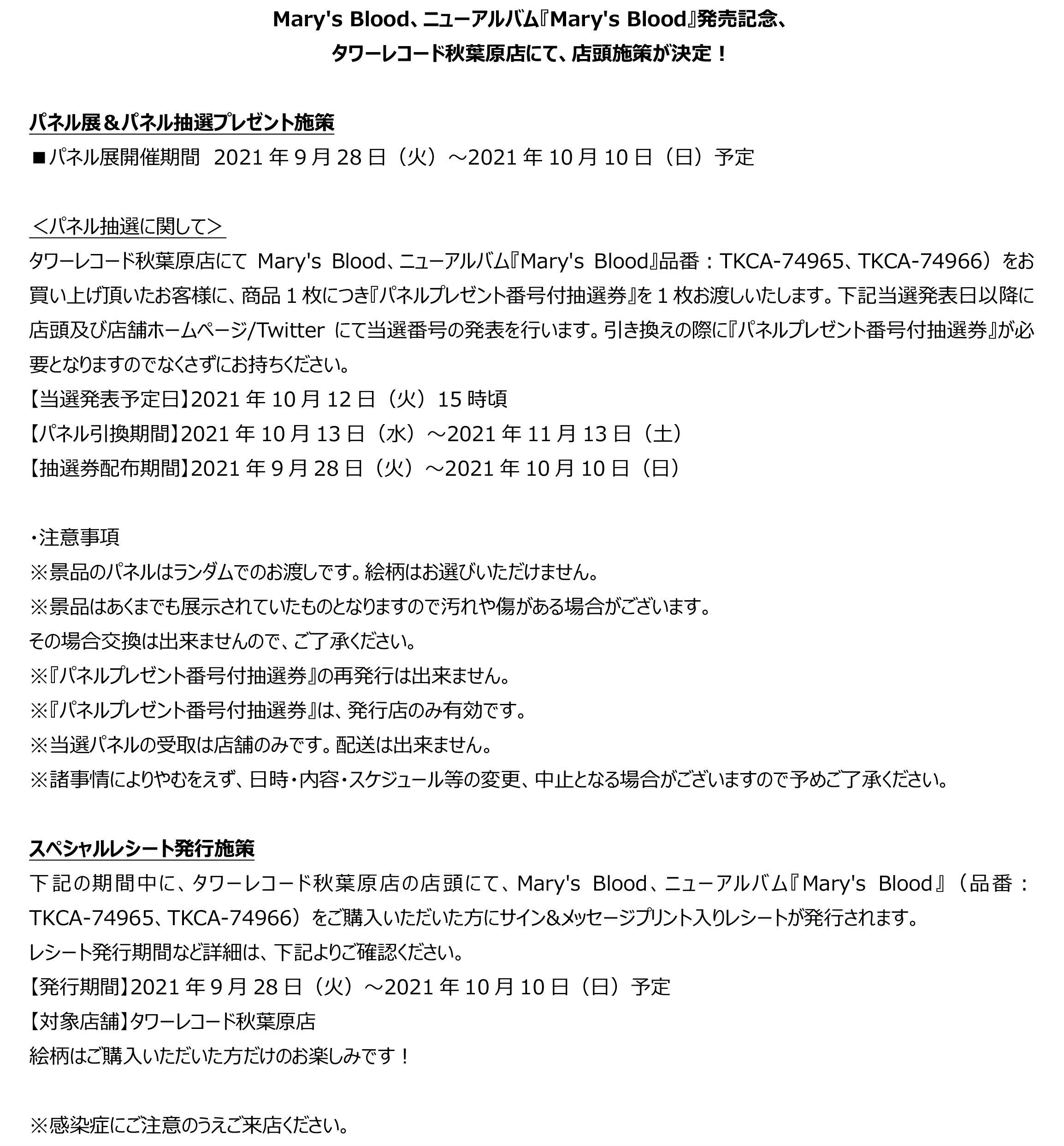 Mary's Blood、ニューアルバム『Mary's Blood』発売記念、
タワーレコード秋葉原店にて、店頭施策が決定！

パネル展＆パネル抽選プレゼント施策
■パネル展開催期間　2021 年 9 月 28 日（火）～2021 年 10 月 10 日（日）予定

＜パネル抽選に関して＞
タワーレコード秋葉原店にて Mary's Blood、ニューアルバム『Mary's Blood』品番：TKCA-74965、TKCA-74966）をお買い上げ頂いたお客様に、商品 1 枚につき『パネルプレゼント番号付抽選券』を 1 枚お渡しいたします。下記当選発表日以降に店頭及び店舗ホームページ/Twitter にて当選番号の発表を行います。引き換えの際に『パネルプレゼント番号付抽選券』が必要となりますのでなくさずにお持ちください。
【当選発表予定日】2021 年 10 月 12 日（火）15 時頃
【パネル引換期間】2021 年 10 月 13 日（水）～2021 年 11 月 13 日（土）
【抽選券配布期間】2021 年 9 月 28 日（火）～2021 年 10 月 10 日（日）

・注意事項
※景品のパネルはランダムでのお渡しです。絵柄はお選びいただけません。
※景品はあくまでも展示されていたものとなりますので汚れや傷がある場合がございます。
その場合交換は出来ませんので、ご了承ください。
※『パネルプレゼント番号付抽選券』の再発行は出来ません。
※『パネルプレゼント番号付抽選券』は、発行店のみ有効です。
※当選パネルの受取は店舗のみです。配送は出来ません。
※諸事情によりやむをえず、日時・内容・スケジュール等の変更、中止となる場合がございますので予めご了承ください。

スペシャルレシート発行施策
下記の期間中に、タワーレコード秋葉原店の店頭にて、Mary's Blood、ニューアルバム『Mary's Blood』（品番：TKCA-74965、TKCA-74966）をご購入いただいた方にサイン&メッセージプリント入りレシートが発行されます。
レシート発行期間など詳細は、下記よりご確認ください。
【発行期間】2021 年 9 月 28 日（火）～2021 年 10 月 10 日（日）予定
【対象店舗】タワーレコード秋葉原店
絵柄はご購入いただいた方だけのお楽しみです！

※感染症にご注意のうえご来店ください。